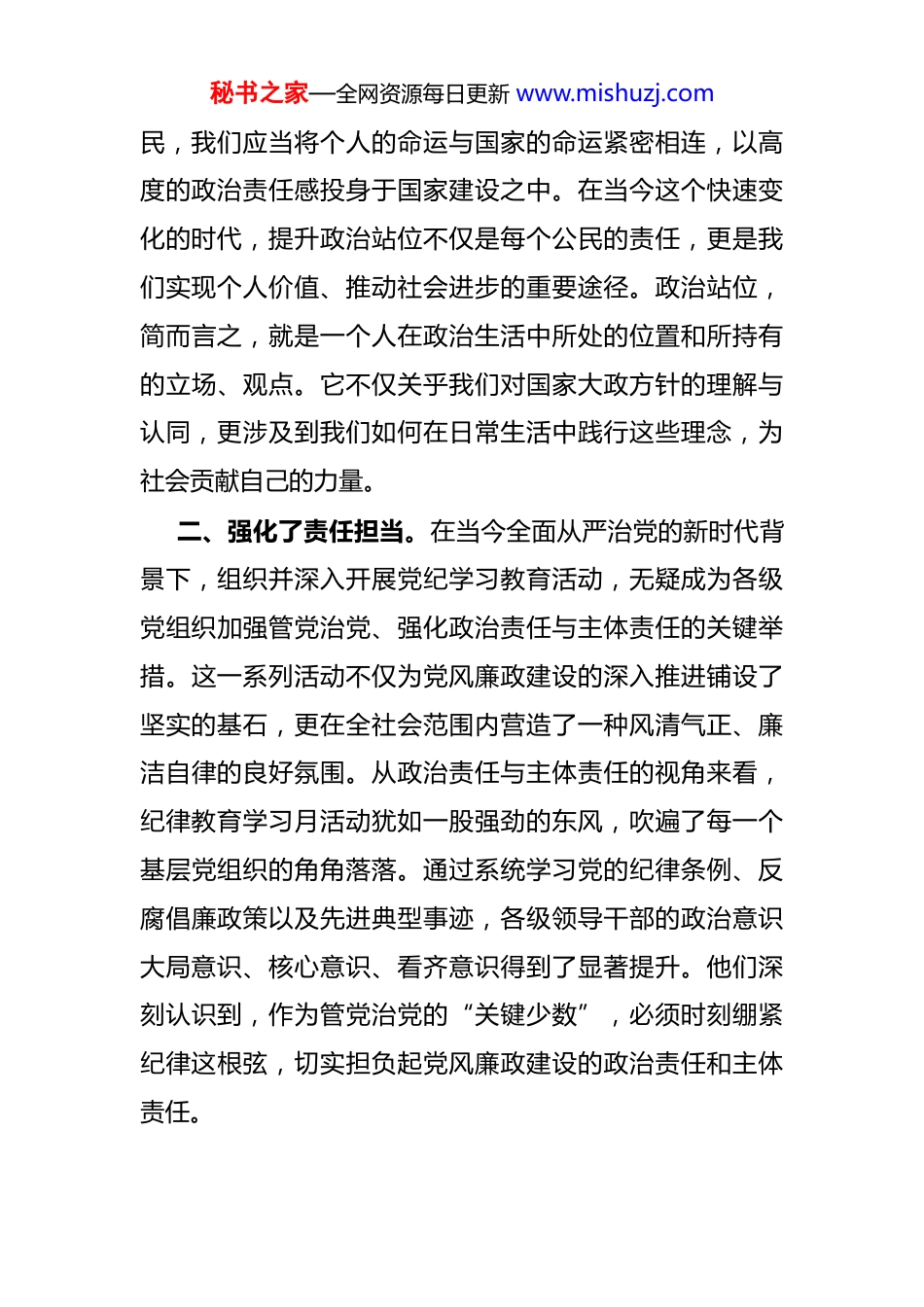 秘书之家—全网资源每日更新 www.mishuzj.com

民，我们应当将个人的命运与国家的命运紧密相连，以高度的政治责任感投身于国家建设之中。在当今这个快速变化的时代，提升政治站位不仅是每个公民的责任，更是我们实现个人价值、推动社会进步的重要途径。政治站位，简而言之，就是一个人在政治生活中所处的位置和所持有的立场、观点。它不仅关乎我们对国家大政方针的理解与认同，更涉及到我们如何在日常生活中践行这些理念，为社会贡献自己的力量。

二、强化了责任担当。在当今全面从严治党的新时代背景下，组织并深入开展党纪学习教育活动，无疑成为各级党组织加强管党治党、强化政治责任与主体责任的关键举措。这一系列活动不仅为党风廉政建设的深入推进铺设了坚实的基石，更在全社会范围内营造了一种风清气正、廉洁自律的良好氛围。从政治责任与主体责任的视角来看，纪律教育学习月活动犹如一股强劲的东风，吹遍了每一个基层党组织的角角落落。通过系统学习党的纪律条例、反腐倡廉政策以及先进典型事迹，各级领导干部的政治意识大局意识、核心意识、看齐意识得到了显著提升。他们深刻认识到，作为管党治党的“关键少数”，必须时刻绷紧纪律这根弦，切实担负起党风廉政建设的政治责任和主体责任。